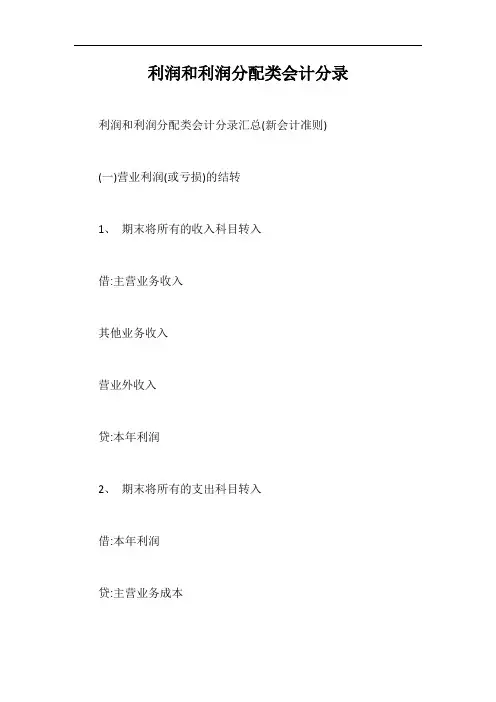 利润和利润分配类会计分录

利润和利润分配类会计分录汇总(新会计准则)

(一)营业利润(或亏损)的结转

1、 期末将所有的收入科目转入

借:主营业务收入

其他业务收入

营业外收入

贷:本年利润

2、 期末将所有的支出科目转入

借:本年利润

贷:主营业务成本